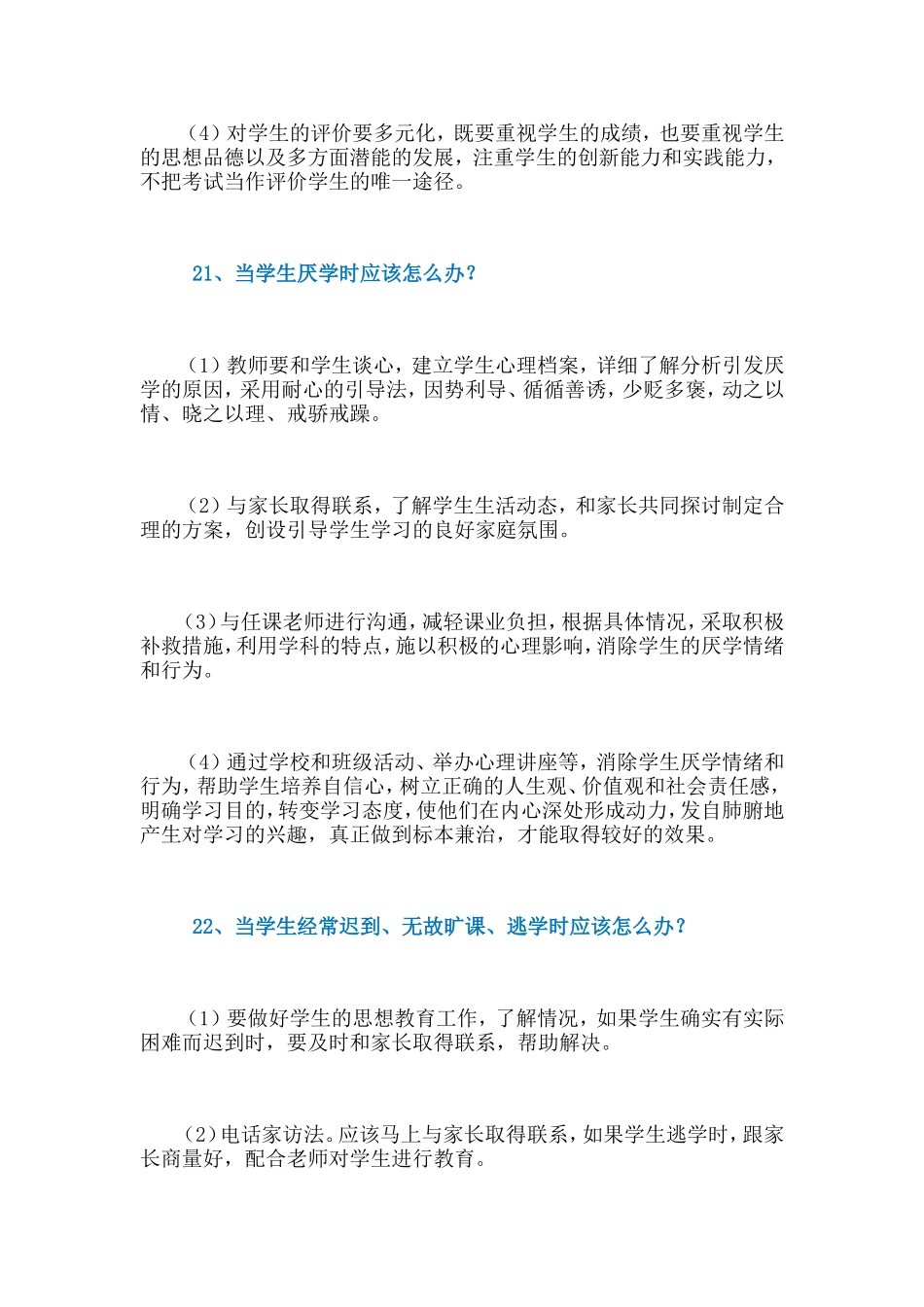 （4）对学生的评价要多元化，既要重视学生的成绩，也要重视学生的思想品德以及多方面潜能的发展，注重学生的创新能力和实践能力，不把考试当作评价学生的唯一途径。

21、当学生厌学时应该怎么办？

（1）教师要和学生谈心，建立学生心理档案，详细了解分析引发厌学的原因，采用耐心的引导法，因势利导、循循善诱，少贬多褒，动之以情、晓之以理、戒骄戒躁。

（2）与家长取得联系，了解学生生活动态，和家长共同探讨制定合理的方案，创设引导学生学习的良好家庭氛围。

（3）与任课老师进行沟通，减轻课业负担，根据具体情况，采取积极补救措施，利用学科的特点，施以积极的心理影响，消除学生的厌学情绪和行为。

（4）通过学校和班级活动、举办心理讲座等，消除学生厌学情绪和行为，帮助学生培养自信心，树立正确的人生观、价值观和社会责任感，明确学习目的，转变学习态度，使他们在内心深处形成动力，发自肺腑地产生对学习的兴趣，真正做到标本兼治，才能取得较好的效果。

22、当学生经常迟到、无故旷课、逃学时应该怎么办？

（1）要做好学生的思想教育工作，了解情况，如果学生确实有实际困难而迟到时，要及时和家长取得联系，帮助解决。

（2）电话家访法。应该马上与家长取得联系，如果学生逃学时，跟家长商量好，配合老师对学生进行教育。